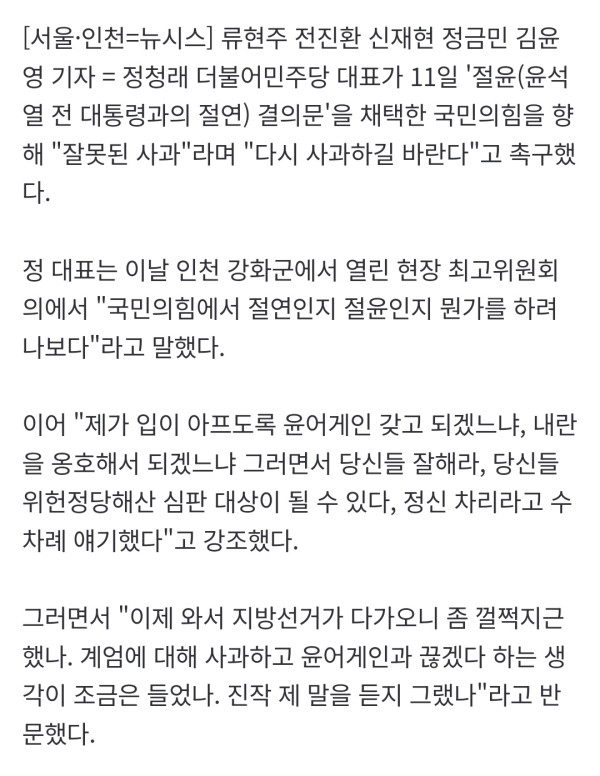 [서울·인천=뉴시스] 류현주 전진환 신재현 정금민 김윤영 기자 = 정청래 더불어민주당 대표가 11일 '절윤(윤석열 전 대통령과의 절연) 결의문'을 채택한 국민의힘을 향해 "잘못된 사과"라며 "다시 사과하길 바란다"고 촉구했다.

정 대표는 이날 인천 강화군에서 열린 현장 최고위원회의에서 "국민의힘에서 절연인지 절윤인지 뭔가를 하려나보다"라고 말했다.

이어 "제가 입이 아프도록 윤어게인 갖고 되겠느냐, 내란을 옹호해서 되겠느냐 그러면서 당신들 잘해라, 당신들 위헌정당해산 심판 대상이 될 수 있다, 정신 차리라고 수차례 얘기했다"고 강조했다.

그러면서 "이제 와서 지방선거가 다가오니 좀 껄쩍지근했나. 계엄에 대해 사과하고 윤어게인과 끊겠다 하는 생각이 조금은 들었나. 진작 제 말을 듣지 그랬나"라고 반문했다.